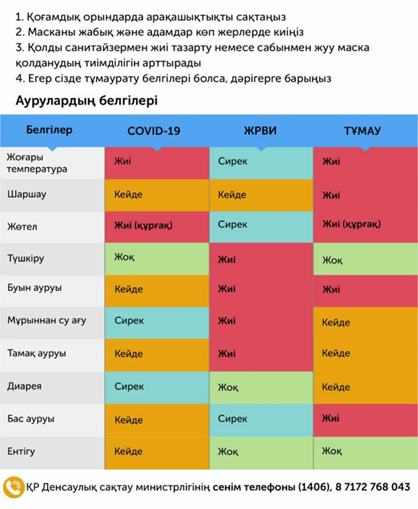 1. Қоғамдық орындарда арақашықтықты сақтаңыз
2. Масканы жабық және адамдар көп жерлерде киіңіз
3. Қолды санитайзермен жиі тазарту немесе сабынмен жуу маска қолданудың тиімділігін арттырады
4. Егер сізде тұмаурату белгілері болса, дәрігерге барыңыз

Аурулардың белгілері

| Белгілер | COVID-19 | ЖРВИ | ТҰМАУ |
|---|---|---|---|
| Жоғары температура | Жиі | Сирек | Жиі |
| Шаршау | Кейде | Кейде | Жиі |
| Жөтел | Жиі (құрғақ) | Сирек | Жиі (құрғақ) |
| Түшкіру | Жоқ | Жиі | Жоқ |
| Буын ауруы | Кейде | Жиі | Жиі |
| Мұрыннан су ағу | Сирек | Жиі | Кейде |
| Тамақ ауруы | Кейде | Жиі | Кейде |
| Диарея | Сирек | Жоқ | Кейде |
| Бас ауруы | Кейде | Сирек | Жиі |
| Ентігу | Кейде | Жоқ | Жоқ |

ҚР Денсаулық сақтау министрлігінің сенім телефоны (1406), 8 7172 768 043